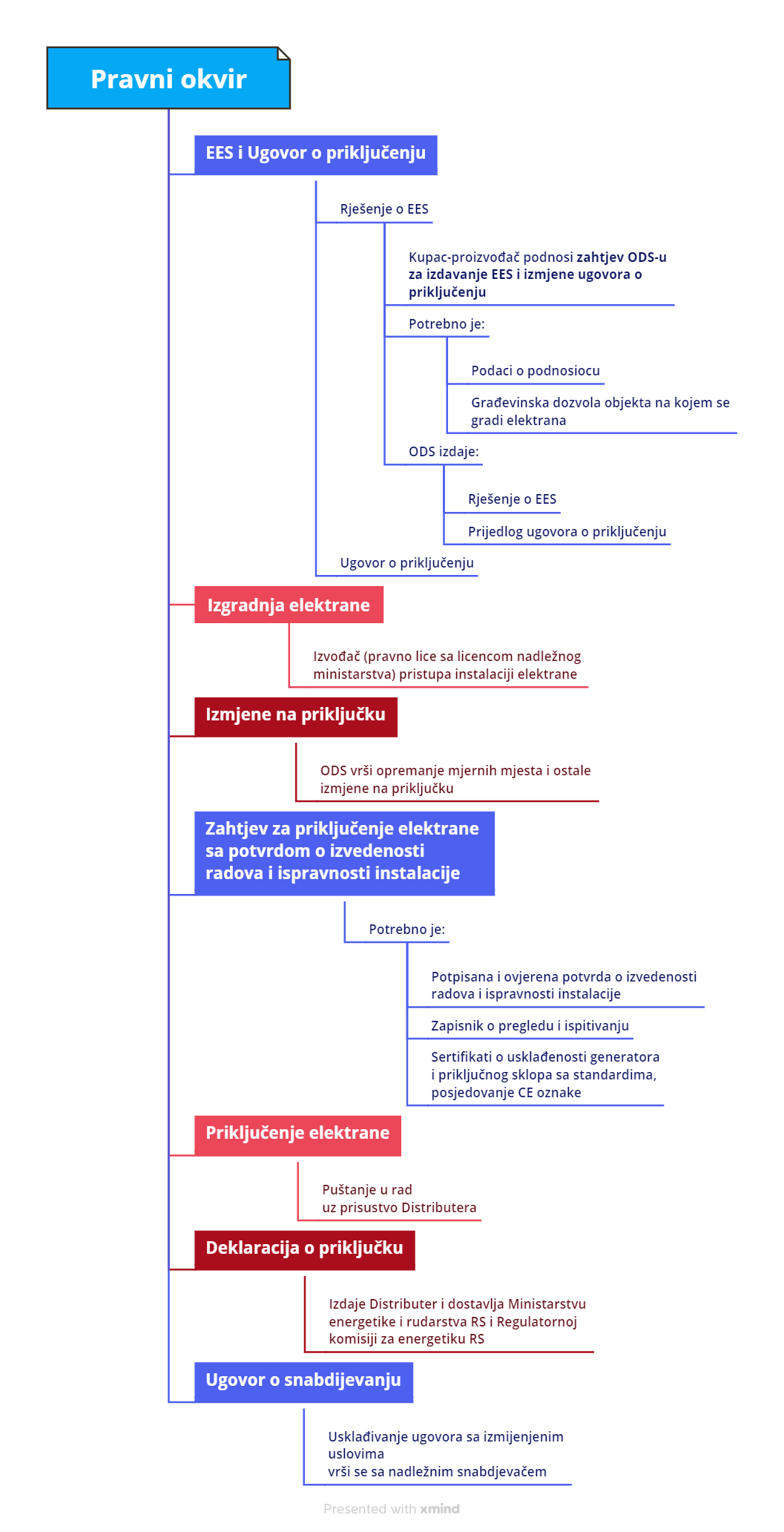 Pravni okvir

EES i Ugovor o priključenju

Rješenje o EES

Kupac-proizvođač podnosi zahtjev ODS-u za izdavanje EES i izmjene ugovora o priključenju

Potrebno je:

Podaci o podnosiocu

Građevinska dozvola objekta na kojem se gradi elektrana

ODS izdaje:

Rješenje o EES

Prijedlog ugovora o priključenju

Ugovor o priključenju

Izgradnja elektrane

Izvođač (pravno lice sa licencom nadležnog ministarstva) pristupa instalaciji elektrane

Izmjene na priključku

ODS vrši opremanje mjernih mjesta i ostale izmjene na priključku

Zahtjev za priključenje elektrane sa potvrdom o izvedenosti radova i ispravnosti instalacije

Potrebno je:

Potpisana i ovjerena potvrda o izvedenosti radova i ispravnosti instalacije

Zapisnik o pregledu i ispitivanju

Sertifikati o usklađenosti generatora i priključnog sklopa sa standardima, posjedovanje CE oznake

Priključenje elektrane

Puštanje u rad
uz prisustvo Distributera

Deklaracija o priključku

Izdaje Distributer i dostavlja Ministarstvu energetike i rudarstva RS i Regulatornoj komisiji za energetiku RS

Ugovor o snabdijevanju

Usklađivanje ugovora sa izmijenjenim uslovima
vrši se sa nadležnim snabdjevačem

Presented with xmind